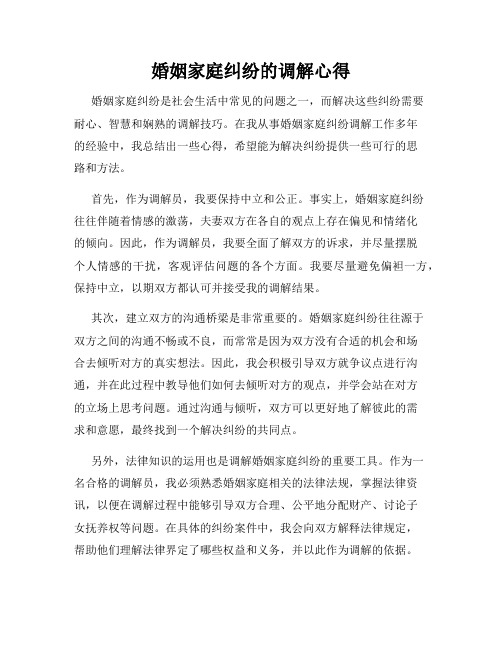 婚姻家庭纠纷的调解心得

婚姻家庭纠纷是社会生活中常见的问题之一，而解决这些纠纷需要耐心、智慧和娴熟的调解技巧。在我从事婚姻家庭纠纷调解工作多年的经验中，我总结出一些心得，希望能为解决纠纷提供一些可行的思路和方法。

首先，作为调解员，我要保持中立和公正。事实上，婚姻家庭纠纷往往伴随着情感的激荡，夫妻双方在各自的观点上存在偏见和情绪化的倾向。因此，作为调解员，我要全面了解双方的诉求，并尽量摆脱个人情感的干扰，客观评估问题的各个方面。我要尽量避免偏袒一方，保持中立，以期双方都认可并接受我的调解结果。

其次，建立双方的沟通桥梁是非常重要的。婚姻家庭纠纷往往源于双方之间的沟通不畅或不良，而常常是因为双方没有合适的机会和场合去倾听对方的真实想法。因此，我会积极引导双方就争议点进行沟通，并在此过程中教导他们如何去倾听对方的观点，并学会站在对方的立场上思考问题。通过沟通与倾听，双方可以更好地了解彼此的需求和意愿，最终找到一个解决纠纷的共同点。

另外，法律知识的运用也是调解婚姻家庭纠纷的重要工具。作为一名合格的调解员，我必须熟悉婚姻家庭相关的法律法规，掌握法律资讯，以便在调解过程中能够引导双方合理、公平地分配财产、讨论子女抚养权等问题。在具体的纠纷案件中，我会向双方解释法律规定，帮助他们理解法律界定了哪些权益和义务，并以此作为调解的依据。